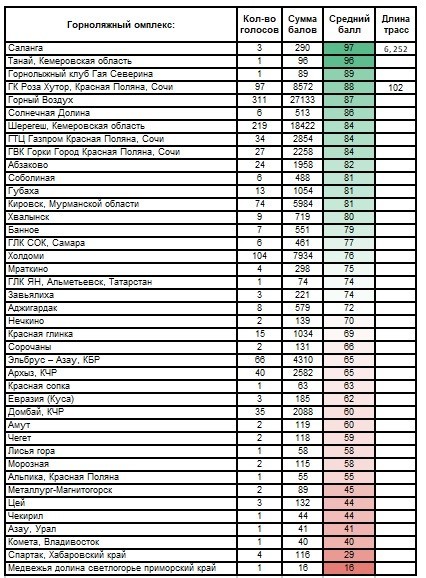 | Горноляжный омплекс: | Кол-во голосов | Сумма балов | Средний балл | Длина трасс |
|---|---|---|---|---|
| Саланга | 3 | 290 | 97 | 6,252 |
| Танай, Кемеровская область | 1 | 96 | 96 | |
| Горнолыжный клуб Гая Северина | 1 | 89 | 89 | |
| ГК Роза Хутор, Красная Поляна, Сочи | 97 | 8572 | 88 | 102 |
| Горный Воздух | 311 | 27133 | 87 | |
| Солнечная Долина | 6 | 513 | 86 | |
| Шерегеш, Кемеровская область | 219 | 18422 | 84 | |
| ГТЦ Газпром Красная Поляна, Сочи | 34 | 2854 | 84 | |
| ГВК Горки Город Красная Поляна, Сочи | 27 | 2258 | 84 | |
| Абзаково | 24 | 1958 | 82 | |
| Соболиная | 6 | 488 | 81 | |
| Губаха | 13 | 1054 | 81 | |
| Кировск, Мурманской области | 74 | 5984 | 81 | |
| Хвалынск | 9 | 719 | 80 | |
| Банное | 7 | 551 | 79 | |
| ГЛК СОК, Самара | 6 | 461 | 77 | |
| Холдоми | 104 | 7934 | 76 | |
| Мраткино | 4 | 298 | 75 | |
| ГЛК ЯН, Альметьевск, Татарстан | 1 | 74 | 74 | |
| Завьялиха | 3 | 221 | 74 | |
| Аджигардак | 8 | 579 | 72 | |
| Нечкино | 2 | 139 | 70 | |
| Красная глинка | 15 | 1034 | 69 | |
| Сорочаны | 2 | 131 | 66 | |
| Эльбрус – Азау, КБР | 66 | 4310 | 65 | |
| Архыз, КЧР | 40 | 2582 | 65 | |
| Красная сопка | 1 | 63 | 63 | |
| Евразия (Куса) | 3 | 185 | 62 | |
| Домбай, КЧР | 35 | 2088 | 60 | |
| Амут | 2 | 119 | 60 | |
| Чегет | 2 | 118 | 59 | |
| Лисья гора | 1 | 58 | 58 | |
| Морозная | 2 | 115 | 58 | |
| Альпика, Красная Поляна | 1 | 55 | 55 | |
| Металлург-Магнитогорск | 2 | 89 | 45 | |
| Цей | 3 | 132 | 44 | |
| Чекирил | 1 | 44 | 44 | |
| Азау, Урал | 1 | 41 | 41 | |
| Комета, Владивосток | 1 | 40 | 40 | |
| Спартак, Хабаровский край | 4 | 116 | 29 | |
| Медвежья долина светлогорье приморский край | 1 | 16 | 16 | |